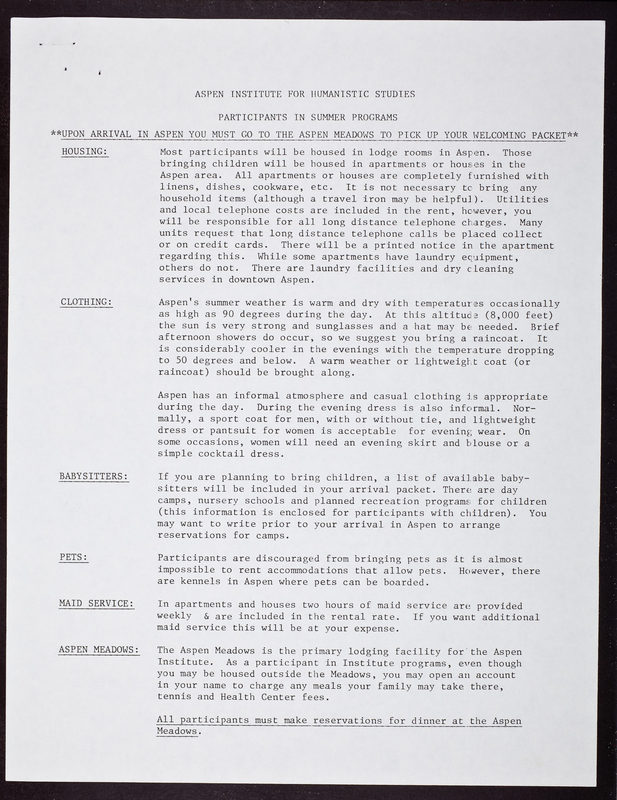 ASPEN INSTITUTE FOR HUMANISTIC STUDIES

PARTICIPANTS IN SUMMER PROGRAMS

**UPON ARRIVAL IN ASPEN YOU MUST GO TO THE ASPEN MEADOWS TO PICK UP YOUR WELCOMING PACKET**

HOUSING: Most participants will be housed in lodge rooms in Aspen. Those bringing children will be housed in apartments or houses in the Aspen area. All apartments or houses are completely furnished with linens, dishes, cookware, etc. It is not necessary to bring any household items (although a travel iron may be helpful). Utilities and local telephone costs are included in the rent, however, you will be responsible for all long distance telephone charges. Many units request that long distance telephone calls be placed collect or on credit cards. There will be a printed notice in the apartment regarding this. While some apartments have laundry equipment, others do not. There are laundry facilities and dry cleaning services in downtown Aspen.

CLOTHING: Aspen's summer weather is warm and dry with temperatures occasionally as high as 90 degrees during the day. At this altitude (8,000 feet) the sun is very strong and sunglasses and a hat may be needed. Brief afternoon showers do occur, so we suggest you bring a raincoat. It is considerably cooler in the evenings with the temperature dropping to 50 degrees and below. A warm weather or lightweight coat (or raincoat) should be brought along.

Aspen has an informal atmosphere and casual clothing is appropriate during the day. During the evening dress is also informal. Normally, a sport coat for men, with or without tie, and lightweight dress or pantsuit for women is acceptable for evening wear. On some occasions, women will need an evening skirt and blouse or a simple cocktail dress.

BABYSITTERS: If you are planning to bring children, a list of available babysitters will be included in your arrival packet. There are day camps, nursery schools and planned recreation programs for children (this information is enclosed for participants with children). You may want to write prior to your arrival in Aspen to arrange reservations for camps.

PETS: Participants are discouraged from bringing pets as it is almost impossible to rent accommodations that allow pets. However, there are kennels in Aspen where pets can be boarded.

MAID SERVICE: In apartments and houses two hours of maid service are provided weekly & are included in the rental rate. If you want additional maid service this will be at your expense.

ASPEN MEADOWS: The Aspen Meadows is the primary lodging facility for the Aspen Institute. As a participant in Institute programs, even though you may be housed outside the Meadows, you may open an account in your name to charge any meals your family may take there, tennis and Health Center fees.

All participants must make reservations for dinner at the Aspen Meadows.